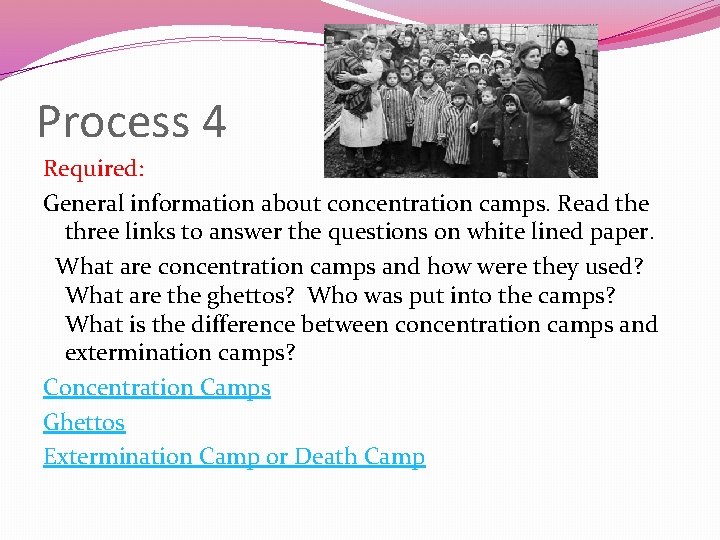 Process 4

Required:

General information about concentration camps. Read the three links to answer the questions on white lined paper.

What are concentration camps and how were they used? What are the ghettos? Who was put into the camps? What is the difference between concentration camps and extermination camps?

Concentration Camps

Ghettos

Extermination Camp or Death Camp